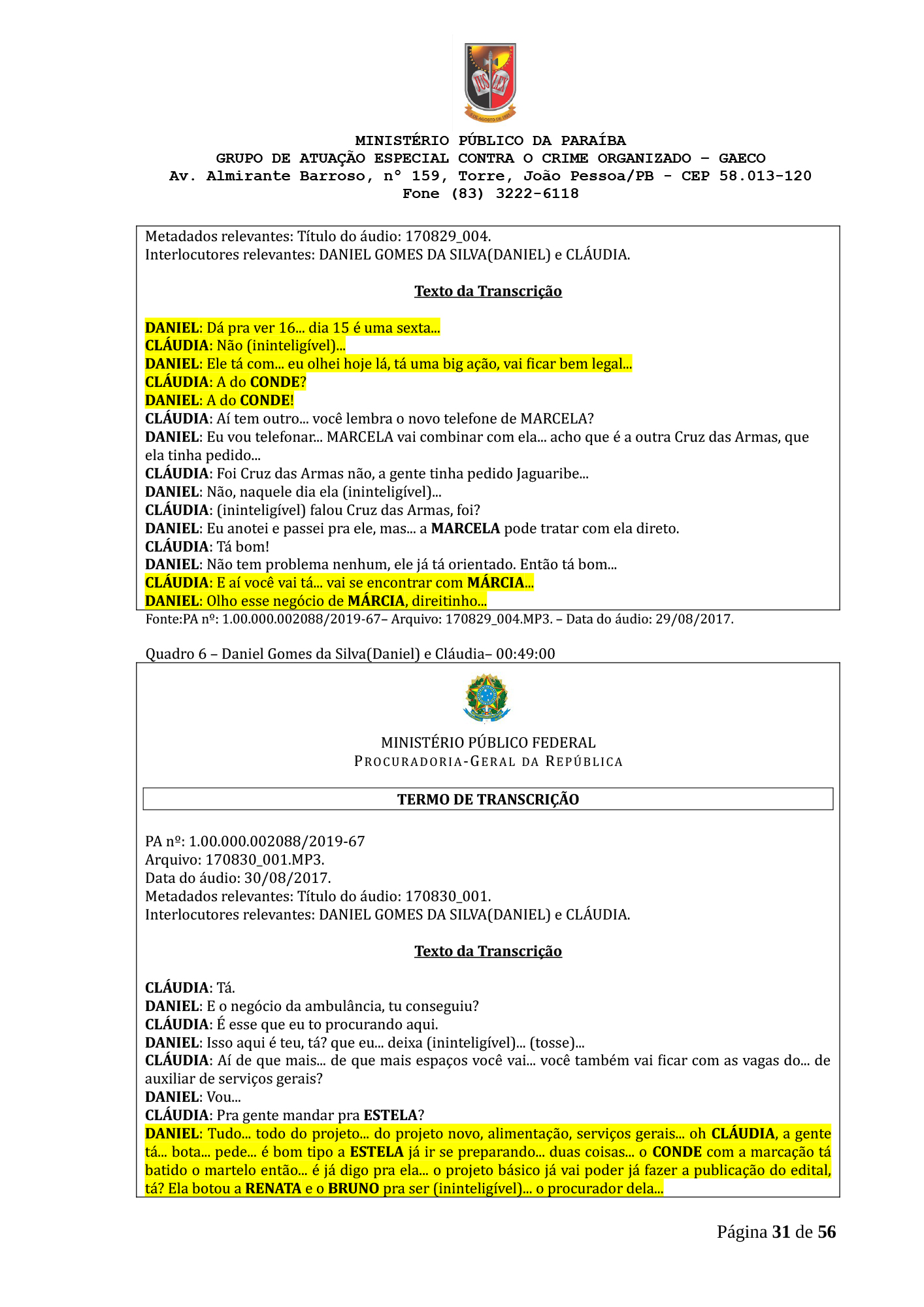 JUS LEX

MINISTÉRIO PÚBLICO DA PARAÍBA
GRUPO DE ATUAÇÃO ESPECIAL CONTRA O CRIME ORGANIZADO – GAECO
Av. Almirante Barroso, nº 159, Torre, João Pessoa/PB - CEP 58.013-120
Fone (83) 3222-6118

Metadados relevantes: Título do áudio: 170829_004.
Interlocutores relevantes: DANIEL GOMES DA SILVA(DANIEL) e CLÁUDIA.

Texto da Transcrição

DANIEL: Dá pra ver 16... dia 15 é uma sexta...
CLÁUDIA: Não (ininteligível)...
DANIEL: Ele tá com... eu olhei hoje lá, tá uma big ação, vai ficar bem legal...
CLÁUDIA: A do CONDE?
DANIEL: A do CONDE!
CLÁUDIA: Aí tem outro... você lembra o novo telefone de MARCELA?
DANIEL: Eu vou telefonar... MARCELA vai combinar com ela... acho que é a outra Cruz das Armas, que ela tinha pedido...
CLÁUDIA: Foi Cruz das Armas não, a gente tinha pedido Jaguaribe...
DANIEL: Não, naquele dia ela (ininteligível)...
CLÁUDIA: (ininteligível) falou Cruz das Armas, foi?
DANIEL: Eu anotei e passei pra ele, mas... a MARCELA pode tratar com ela direto.
CLÁUDIA: Tá bom!
DANIEL: Não tem problema nenhum, ele já tá orientado. Então tá bom...
CLÁUDIA: E aí você vai tá... vai se encontrar com MÁRCIA...
DANIEL: Olho esse negócio de MÁRCIA, direitinho...
Fonte:PA nº: 1.00.000.002088/2019-67– Arquivo: 170829_004.MP3. – Data do áudio: 29/08/2017.

Quadro 6 – Daniel Gomes da Silva(Daniel) e Cláudia– 00:49:00

MINISTÉRIO PÚBLICO FEDERAL
PROCURADORIA-GERAL DA REPÚBLICA

TERMO DE TRANSCRIÇÃO

PA nº: 1.00.000.002088/2019-67
Arquivo: 170830_001.MP3.
Data do áudio: 30/08/2017.
Metadados relevantes: Título do áudio: 170830_001.
Interlocutores relevantes: DANIEL GOMES DA SILVA(DANIEL) e CLÁUDIA.

Texto da Transcrição

CLÁUDIA: Tá.
DANIEL: E o negócio da ambulância, tu conseguiu?
CLÁUDIA: É esse que eu to procurando aqui.
DANIEL: Isso aqui é teu, tá? que eu... deixa (ininteligível)... (tosse)...
CLÁUDIA: Aí de que mais... de que mais espaços você vai... você também vai ficar com as vagas do... de auxiliar de serviços gerais?
DANIEL: Vou...
CLÁUDIA: Pra gente mandar pra ESTELA?
DANIEL: Tudo... todo do projeto... do projeto novo, alimentação, serviços gerais... oh CLÁUDIA, a gente tá... bota... pede... é bom tipo a ESTELA já ir se preparando... duas coisas... o CONDE com a marcação tá batido o martelo então... é já digo pra ela... o projeto básico já vai poder já fazer a publicação do edital, tá? Ela botou a RENATA e o BRUNO pra ser (ininteligível)... o procurador dela...

Página 31 de 56